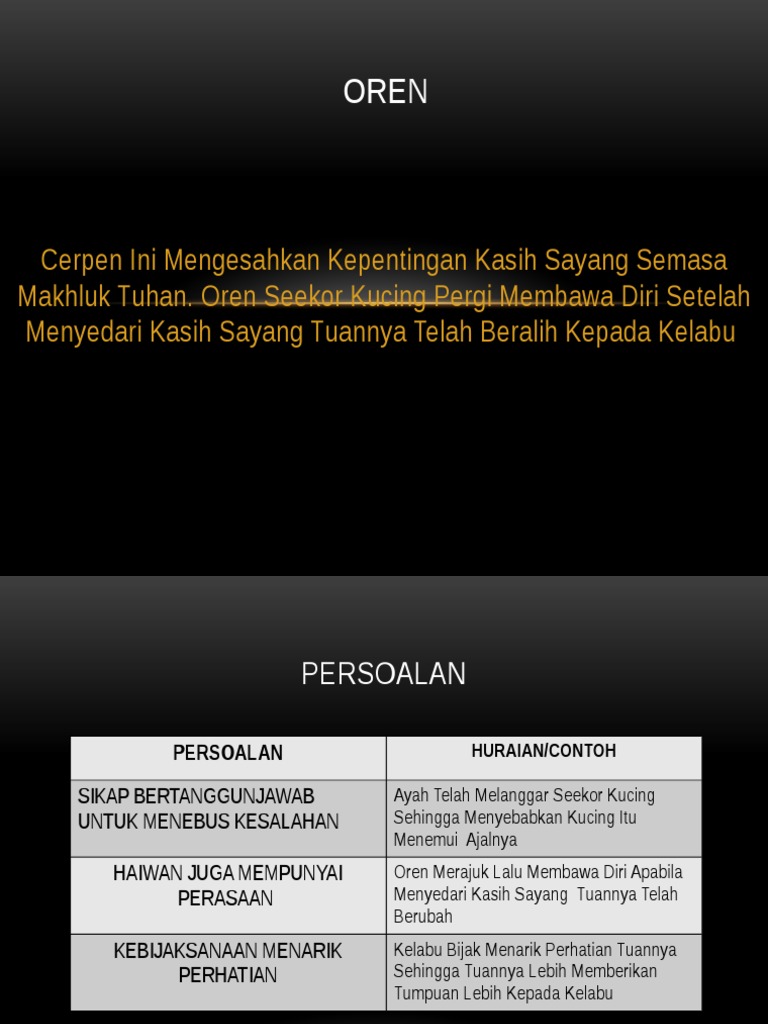 OREN

Cerpen Ini Mengesahkan Kepentingan Kasih Sayang Semasa Makhluk Tuhan. Oren Seekor Kucing Pergi Membawa Diri Setelah Menyedari Kasih Sayang Tuannya Telah Beralih Kepada Kelabu

PERSOALAN

| PERSOALAN | HURAIAN/CONTOH |
|---|---|
| SIKAP BERTANGGUNJAWAB UNTUK MENEBUS KESALAHAN | Ayah Telah Melanggar Seekor Kucing Sehingga Menyebabkan Kucing Itu Menemui Ajalnya |
| HAIWAN JUGA MEMPUNYAI PERASAAN | Oren Merajuk Lalu Membawa Diri Apabila Menyedari Kasih Sayang Tuannya Telah Berubah |
| KEBIJAKSANAAN MENARIK PERHATIAN | Kelabu Bijak Menarik Perhatian Tuannya Sehingga Tuannya Lebih Memberikan Tumpuan Lebih Kepada Kelabu |